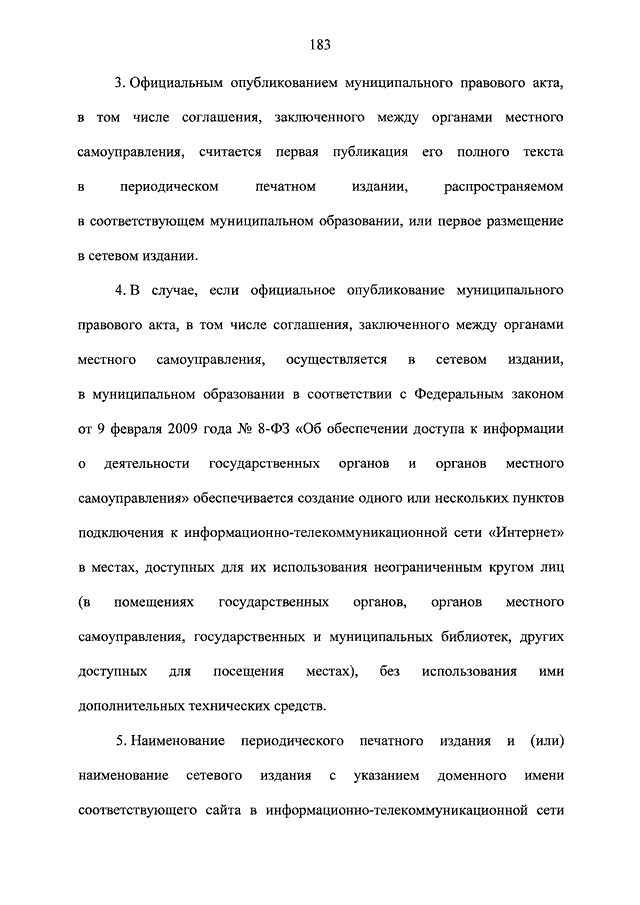 183

3. Официальным опубликованием муниципального правового акта, в том числе соглашения, заключенного между органами местного самоуправления, считается первая публикация его полного текста в периодическом печатном издании, распространяемом в соответствующем муниципальном образовании, или первое размещение в сетевом издании.

4. В случае, если официальное опубликование муниципального правового акта, в том числе соглашения, заключенного между органами местного самоуправления, осуществляется в сетевом издании, в муниципальном образовании в соответствии с Федеральным законом от 9 февраля 2009 года № 8-ФЗ «Об обеспечении доступа к информации о деятельности государственных органов и органов местного самоуправления» обеспечивается создание одного или нескольких пунктов подключения к информационно-телекоммуникационной сети «Интернет» в местах, доступных для их использования неограниченным кругом лиц (в помещениях государственных органов, органов местного самоуправления, государственных и муниципальных библиотек, других доступных для посещения местах), без использования ими дополнительных технических средств.

5. Наименование периодического печатного издания и (или) наименование сетевого издания с указанием доменного имени соответствующего сайта в информационно-телекоммуникационной сети